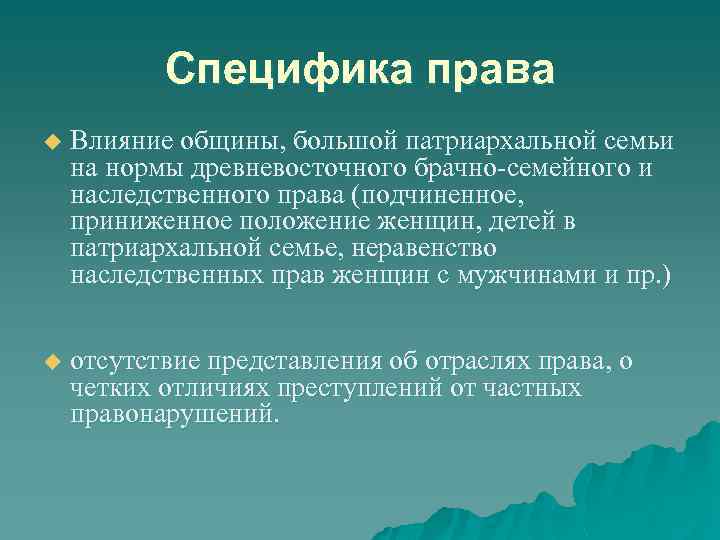 Специфика права

Влияние общины, большой патриархальной семьи на нормы древневосточного брачно-семейного и наследственного права (подчиненное, приниженное положение женщин, детей в патриархальной семье, неравенство наследственных прав женщин с мужчинами и пр.)

отсутствие представления об отраслях права, о четких отличиях преступлений от частных правонарушений.